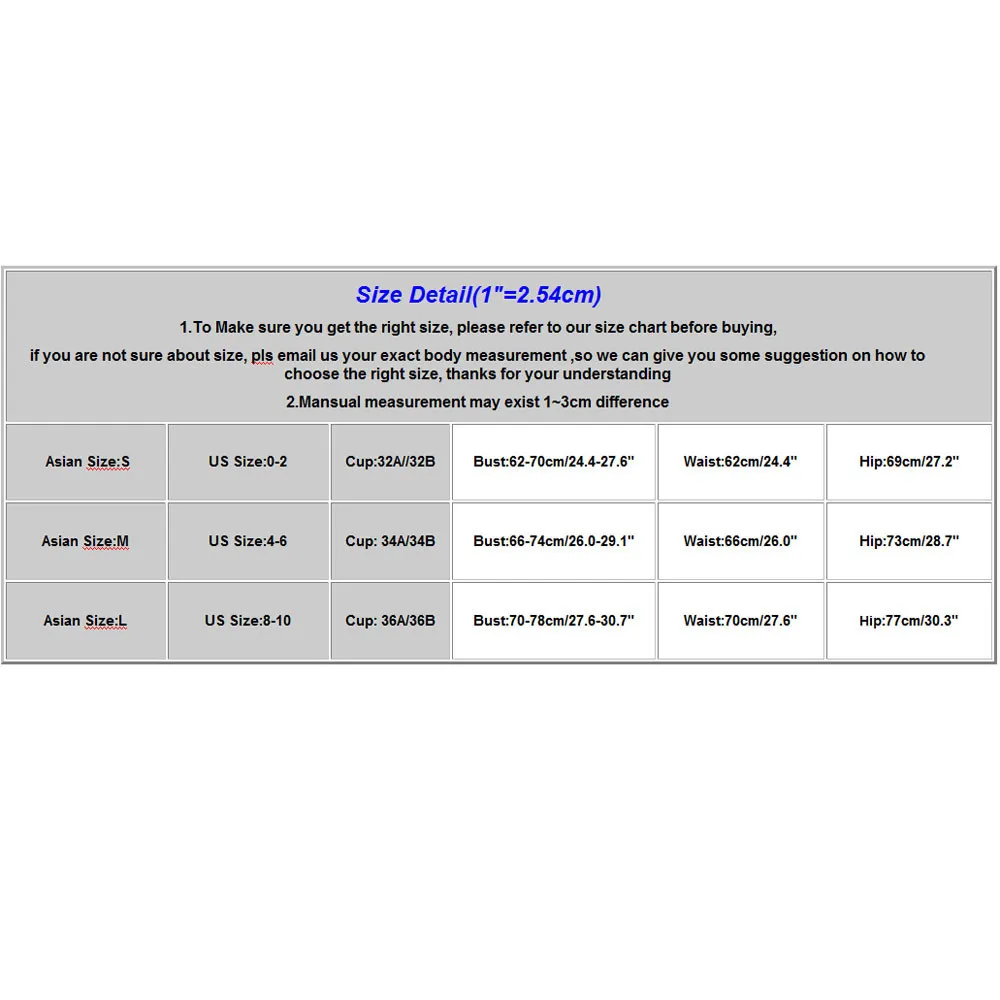 Size Detail(1"=2.54cm)

1.To Make sure you get the right size, please refer to our size chart before buying,

if you are not sure about size, pls email us your exact body measurement ,so we can give you some suggestion on how to choose the right size, thanks for your understanding

2.Mansual measurement may exist 1~3cm difference

| Asian Size:S | US Size:0-2 | Cup:32A//32B | Bust:62-70cm/24.4-27.6" | Waist:62cm/24.4" | Hip:69cm/27.2" |
|---|---|---|---|---|---|
| Asian Size:M | US Size:4-6 | Cup: 34A/34B | Bust:66-74cm/26.0-29.1" | Waist:66cm/26.0" | Hip:73cm/28.7" |
| Asian Size:L | US Size:8-10 | Cup: 36A/36B | Bust:70-78cm/27.6-30.7" | Waist:70cm/27.6" | Hip:77cm/30.3" |